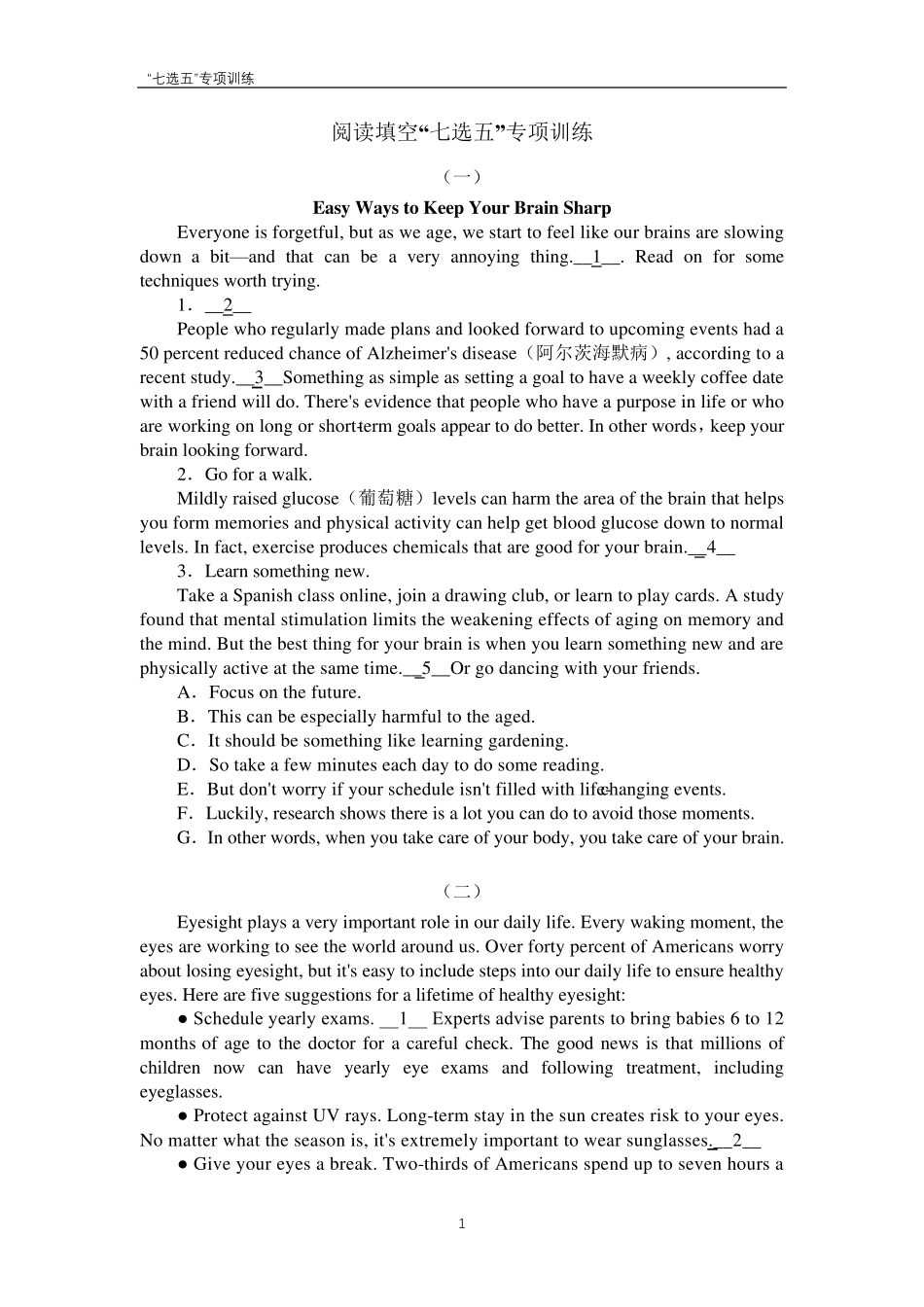 “七选五”专项训练

阅读填空“七选五”专项训练

（一）

Easy Ways to Keep Your Brain Sharp

Everyone is forgetful, but as we age, we start to feel like our brains are slowing down a bit—and that can be a very annoying thing.__1__. Read on for some techniques worth trying.

1．__2__

People who regularly made plans and looked forward to upcoming events had a 50 percent reduced chance of Alzheimer's disease（阿尔茨海默病）, according to a recent study.__3__Something as simple as setting a goal to have a weekly coffee date with a friend will do. There's evidence that people who have a purpose in life or who are working on long or short-term goals appear to do better. In other words，keep your brain looking forward.

2．Go for a walk.

Mildly raised glucose（葡萄糖）levels can harm the area of the brain that helps you form memories and physical activity can help get blood glucose down to normal levels. In fact, exercise produces chemicals that are good for your brain.__4__

3．Learn something new.

Take a Spanish class online, join a drawing club, or learn to play cards. A study found that mental stimulation limits the weakening effects of aging on memory and the mind. But the best thing for your brain is when you learn something new and are physically active at the same time.__5__Or go dancing with your friends.

A．Focus on the future.

B．This can be especially harmful to the aged.

C．It should be something like learning gardening.

D．So take a few minutes each day to do some reading.

E．But don't worry if your schedule isn't filled with life-changing events.

F．Luckily, research shows there is a lot you can do to avoid those moments.

G．In other words, when you take care of your body, you take care of your brain.

（二）

Eyesight plays a very important role in our daily life. Every waking moment, the eyes are working to see the world around us. Over forty percent of Americans worry about losing eyesight, but it's easy to include steps into our daily life to ensure healthy eyes. Here are five suggestions for a lifetime of healthy eyesight:

• Schedule yearly exams. __1__ Experts advise parents to bring babies 6 to 12 months of age to the doctor for a careful check. The good news is that millions of children now can have yearly eye exams and following treatment, including eyeglasses.

• Protect against UV rays. Long-term stay in the sun creates risk to your eyes. No matter what the season is, it's extremely important to wear sunglasses.__2__

• Give your eyes a break. Two-thirds of Americans spend up to seven hours a

1